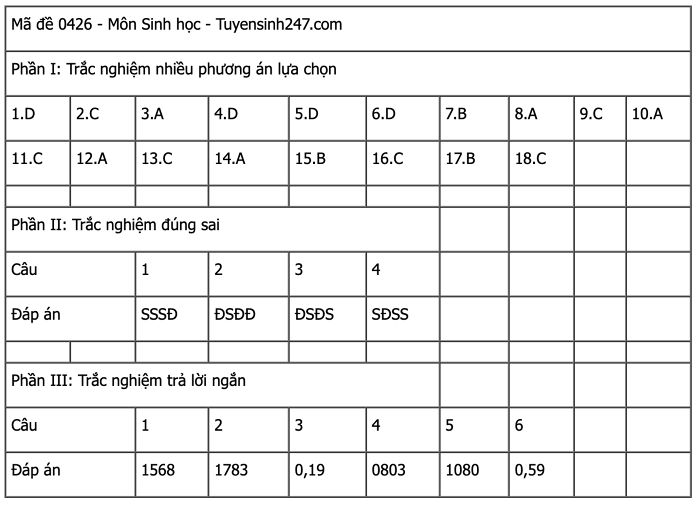 | Mã đề 0426 - Môn Sinh học - Tuyensinh247.com | | | | | | | | | |
|---|---|---|---|---|---|---|---|---|---|
| Phần I: Trắc nghiệm nhiều phương án lựa chọn | | | | | | | | | |
| 1.D | 2.C | 3.A | 4.D | 5.D | 6.D | 7.B | 8.A | 9.C | 10.A |
| 11.C | 12.A | 13.C | 14.A | 15.B | 16.C | 17.B | 18.C | | |
| | | | | | | | | | |
| Phần II: Trắc nghiệm đúng sai | | | | | | | | | |
| Câu | | 1 | 2 | 3 | 4 | | | | |
| Đáp án | | SSSĐ | ĐSĐĐ | ĐSĐS | SĐSS | | | | |
| | | | | | | | | | |
| Phần III: Trắc nghiệm trả lời ngắn | | | | | | | | | |
| Câu | | 1 | 2 | 3 | 4 | 5 | 6 | | |
| Đáp án | | 1568 | 1783 | 0,19 | 0803 | 1080 | 0,59 | | |